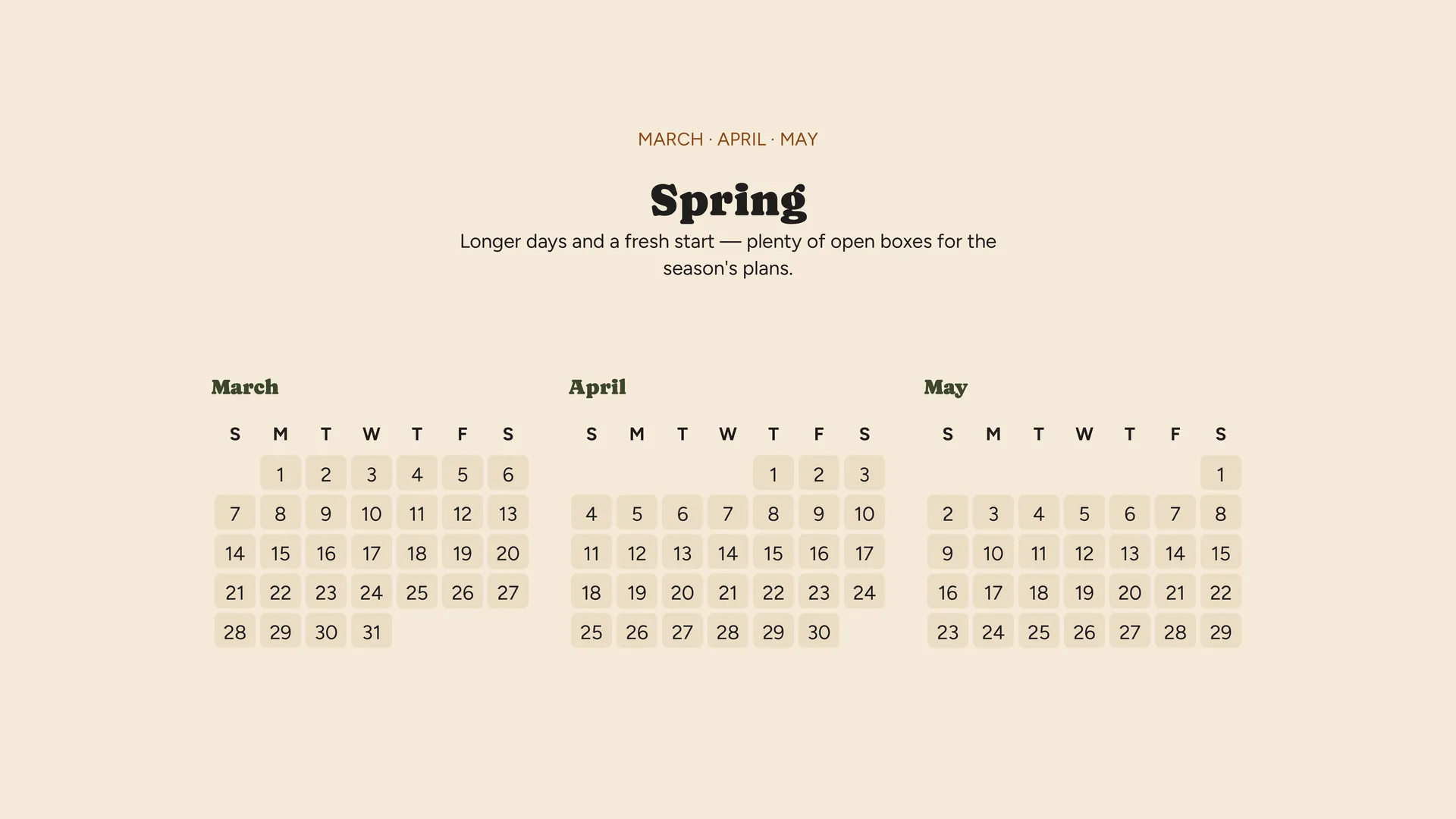 MARCH · APRIL · MAY

Spring

Longer days and a fresh start — plenty of open boxes for the season's plans.

March

| S | M | T | W | T | F | S |
|---|---|---|---|---|---|---|
|  | 1 | 2 | 3 | 4 | 5 | 6 |
| 7 | 8 | 9 | 10 | 11 | 12 | 13 |
| 14 | 15 | 16 | 17 | 18 | 19 | 20 |
| 21 | 22 | 23 | 24 | 25 | 26 | 27 |
| 28 | 29 | 30 | 31 |  |  |  |

April

| S | M | T | W | T | F | S |
|---|---|---|---|---|---|---|
|  |  |  |  | 1 | 2 | 3 |
| 4 | 5 | 6 | 7 | 8 | 9 | 10 |
| 11 | 12 | 13 | 14 | 15 | 16 | 17 |
| 18 | 19 | 20 | 21 | 22 | 23 | 24 |
| 25 | 26 | 27 | 28 | 29 | 30 |  |

May

| S | M | T | W | T | F | S |
|---|---|---|---|---|---|---|
|  |  |  |  |  |  | 1 |
| 2 | 3 | 4 | 5 | 6 | 7 | 8 |
| 9 | 10 | 11 | 12 | 13 | 14 | 15 |
| 16 | 17 | 18 | 19 | 20 | 21 | 22 |
| 23 | 24 | 25 | 26 | 27 | 28 | 29 |